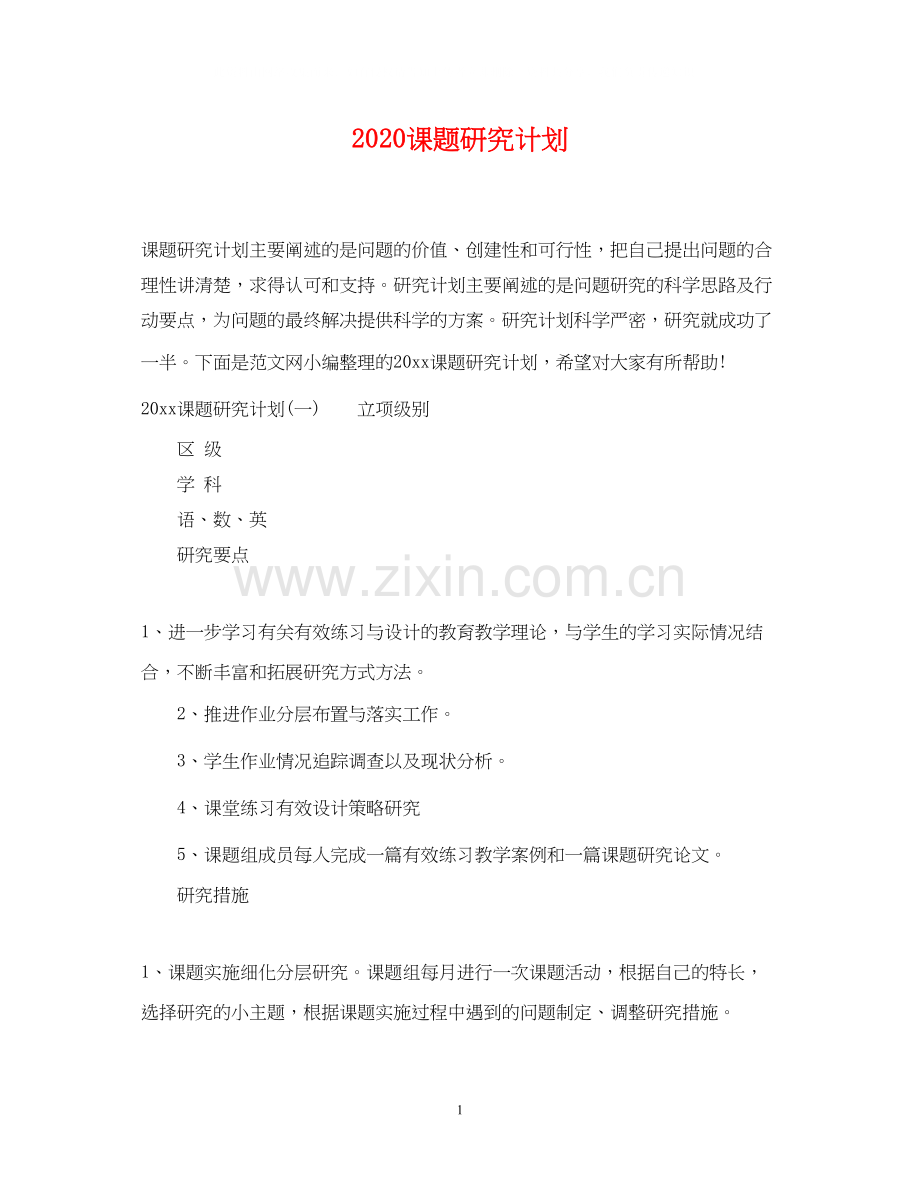 2020课题研究计划

课题研究计划主要阐述的是问题的价值、创建性和可行性，把自己提出问题的合理性讲清楚，求得认可和支持。研究计划主要阐述的是问题研究的科学思路及行动要点，为问题的最终解决提供科学的方案。研究计划科学严密，研究就成功了一半。下面是范文网小编整理的20xx课题研究计划，希望对大家有所帮助!

20xx课题研究计划(一)　　立项级别

区 级

学 科

语、数、英

研究要点

www.zixin.com.cn

1、进一步学习有关有效练习与设计的教育教学理论，与学生的学习实际情况结合，不断丰富和拓展研究方式方法。

2、推进作业分层布置与落实工作。

3、学生作业情况追踪调查以及现状分析。

4、课堂练习有效设计策略研究

5、课题组成员每人完成一篇有效练习教学案例和一篇课题研究论文。

研究措施

1、课题实施细化分层研究。课题组每月进行一次课题活动，根据自己的特长，选择研究的小主题，根据课题实施过程中遇到的问题制定、调整研究措施。

1